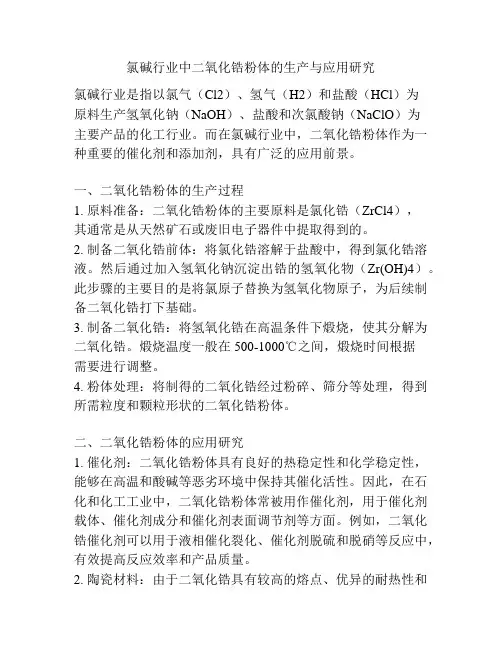 氯碱行业中二氧化锆粉体的生产与应用研究

氯碱行业是指以氯气（Cl2）、氢气（H2）和盐酸（HCl）为原料生产氢氧化钠（NaOH）、盐酸和次氯酸钠（NaClO）为主要产品的化工行业。而在氯碱行业中，二氧化锆粉体作为一种重要的催化剂和添加剂，具有广泛的应用前景。

一、二氧化锆粉体的生产过程
1. 原料准备：二氧化锆粉体的主要原料是氯化锆（ZrCl4），其通常是从天然矿石或废旧电子器件中提取得到的。
2. 制备二氧化锆前体：将氯化锆溶解于盐酸中，得到氯化锆溶液。然后通过加入氢氧化钠沉淀出锆的氢氧化物（Zr(OH)4）。此步骤的主要目的是将氯原子替换为氢氧化物原子，为后续制备二氧化锆打下基础。
3. 制备二氧化锆：将氢氧化锆在高温条件下煅烧，使其分解为二氧化锆。煅烧温度一般在 500-1000℃之间，煅烧时间根据需要进行调整。
4. 粉体处理：将制得的二氧化锆经过粉碎、筛分等处理，得到所需粒度和颗粒形状的二氧化锆粉体。

二、二氧化锆粉体的应用研究
1. 催化剂：二氧化锆粉体具有良好的热稳定性和化学稳定性，能够在高温和酸碱等恶劣环境中保持其催化活性。因此，在石化和化工工业中，二氧化锆粉体常被用作催化剂，用于催化剂载体、催化剂成分和催化剂表面调节剂等方面。例如，二氧化锆催化剂可以用于液相催化裂化、催化剂脱硫和脱硝等反应中，有效提高反应效率和产品质量。
2. 陶瓷材料：由于二氧化锆具有较高的熔点、优异的耐热性和